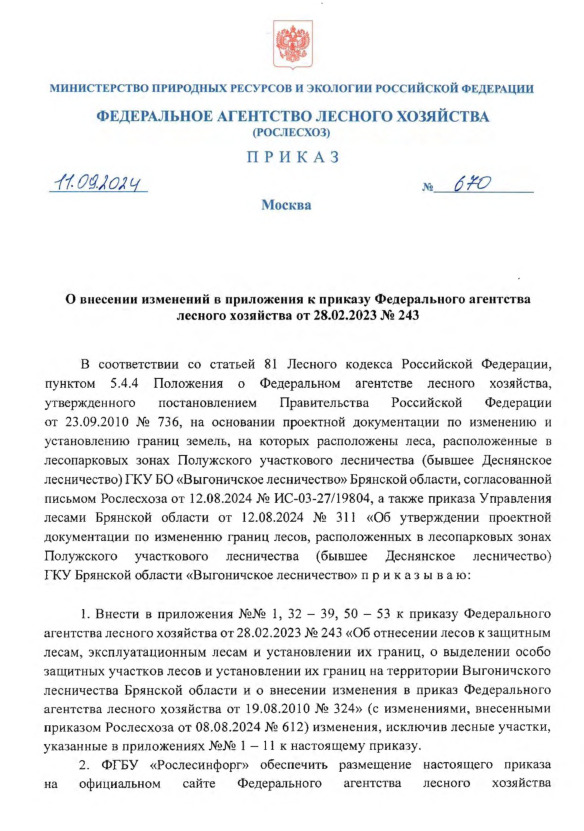 МИНИСТЕРСТВО ПРИРОДНЫХ РЕСУРСОВ И ЭКОЛОГИИ РОССИЙСКОЙ ФЕДЕРАЦИИ

ФЕДЕРАЛЬНОЕ АГЕНТСТВО ЛЕСНОГО ХОЗЯЙСТВА
(РОСЛЕСХОЗ)

ПРИКАЗ

11.09.2024 № 670

Москва

О внесении изменений в приложения к приказу Федерального агентства лесного хозяйства от 28.02.2023 № 243

В соответствии со статьей 81 Лесного кодекса Российской Федерации, пунктом 5.4.4 Положения о Федеральном агентстве лесного хозяйства, утвержденного постановлением Правительства Российской Федерации от 23.09.2010 № 736, на основании проектной документации по изменению и установлению границ земель, на которых расположены леса, расположенные в лесопарковых зонах Полужского участкового лесничества (бывшее Деснянское лесничество) ГКУ БО «Выгоничское лесничество» Брянской области, согласованной письмом Рослесхоза от 12.08.2024 № ИС-03-27/19804, а также приказа Управления лесами Брянской области от 12.08.2024 № 311 «Об утверждении проектной документации по изменению границ лесов, расположенных в лесопарковых зонах Полужского участкового лесничества (бывшее Деснянское лесничество) ГКУ Брянской области «Выгоничское лесничество» п р и к а з ы в а ю:

1. Внести в приложения №№ 1, 32 – 39, 50 – 53 к приказу Федерального агентства лесного хозяйства от 28.02.2023 № 243 «Об отнесении лесов к защитным лесам, эксплуатационным лесам и установлении их границ, о выделении особо защитных участков лесов и установлении их границ на территории Выгоничского лесничества Брянской области и о внесении изменения в приказ Федерального агентства лесного хозяйства от 19.08.2010 № 324» (с изменениями, внесенными приказом Рослесхоза от 08.08.2024 № 612) изменения, исключив лесные участки, указанные в приложениях №№ 1 – 11 к настоящему приказу.

2. ФГБУ «Рослесинфорг» обеспечить размещение настоящего приказа на официальном сайте Федерального агентства лесного хозяйства